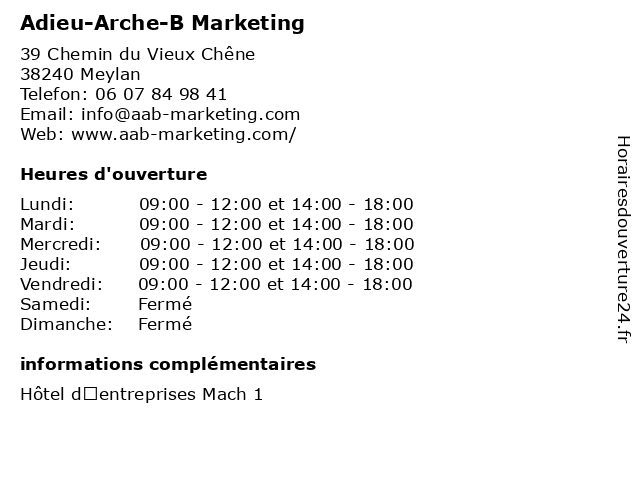 Adieu-Arche-B Marketing

39 Chemin du Vieux Chêne
38240 Meylan
Telefon: 06 07 84 98 41
Email: info@aab-marketing.com
Web: www.aab-marketing.com/

Heures d'ouverture

| | |
|---|---|
| Lundi: | 09:00 - 12:00 et 14:00 - 18:00 |
| Mardi: | 09:00 - 12:00 et 14:00 - 18:00 |
| Mercredi: | 09:00 - 12:00 et 14:00 - 18:00 |
| Jeudi: | 09:00 - 12:00 et 14:00 - 18:00 |
| Vendredi: | 09:00 - 12:00 et 14:00 - 18:00 |
| Samedi: | Fermé |
| Dimanche: | Fermé |

informations complémentaires

Hôtel d□entreprises Mach 1

Horairesdouverture24.fr